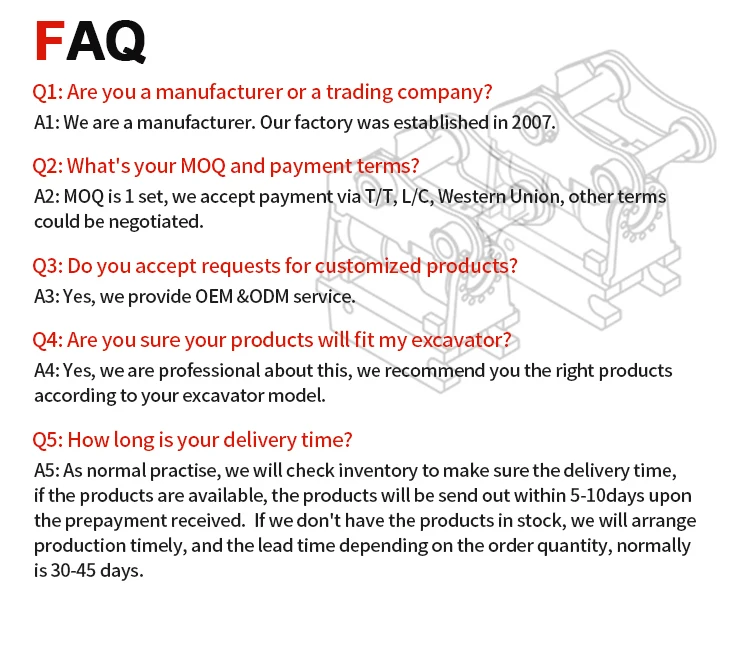 FAQ

Q1: Are you a manufacturer or a trading company?

A1: We are a manufacturer. Our factory was established in 2007.

Q2: What's your MOQ and payment terms?

A2: MOQ is 1 set, we accept payment via T/T, L/C, Western Union, other terms could be negotiated.

Q3: Do you accept requests for customized products?

A3: Yes, we provide OEM &ODM service.

Q4: Are you sure your products will fit my excavator?

A4: Yes, we are professional about this, we recommend you the right products according to your excavator model.

Q5: How long is your delivery time?

A5: As normal practise, we will check inventory to make sure the delivery time, if the products are available, the products will be send out within 5-10days upon the prepayment received. If we don't have the products in stock, we will arrange production timely, and the lead time depending on the order quantity, normally is 30-45 days.